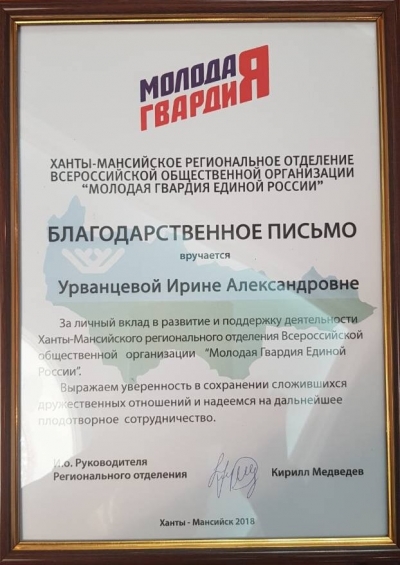 МОЛОДАЯ ГВАРДИЯ

ХАНТЫ-МАНСИЙСКОЕ РЕГИОНАЛЬНОЕ ОТДЕЛЕНИЕ ВСЕРОССИЙСКОЙ ОБЩЕСТВЕННОЙ ОРГАНИЗАЦИИ "МОЛОДАЯ ГВАРДИЯ ЕДИНОЙ РОССИИ"

БЛАГОДАРСТВЕННОЕ ПИСЬМО

вручается

Урванцевой Ирине Александровне

За личный вклад в развитие и поддержку деятельности Ханты-Мансийского регионального отделения Всероссийской общественной организации "Молодая Гвардия Единой России".

Выражаем уверенность в сохранении сложившихся дружественных отношений и надеемся на дальнейшее плодотворное сотрудничество.

И.о. Руководителя Регионального отделения

Кирилл Медведев

Ханты - Мансийск 2018